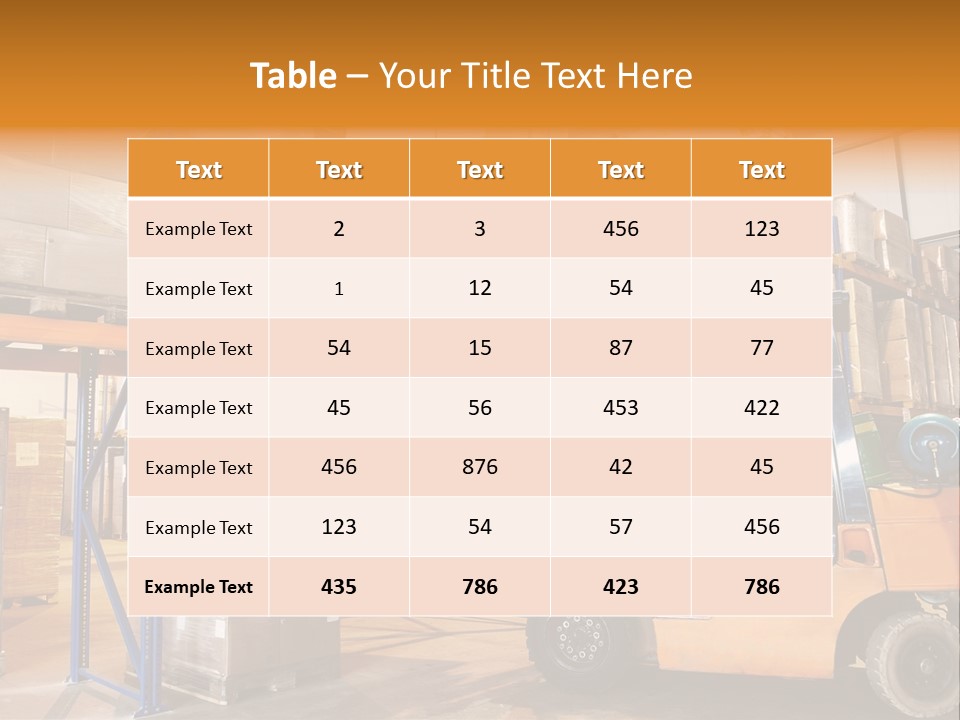 Table – Your Title Text Here

| Text | Text | Text | Text | Text |
|---|---|---|---|---|
| Example Text | 2 | 3 | 456 | 123 |
| Example Text | 1 | 12 | 54 | 45 |
| Example Text | 54 | 15 | 87 | 77 |
| Example Text | 45 | 56 | 453 | 422 |
| Example Text | 456 | 876 | 42 | 45 |
| Example Text | 123 | 54 | 57 | 456 |
| Example Text | 435 | 786 | 423 | 786 |